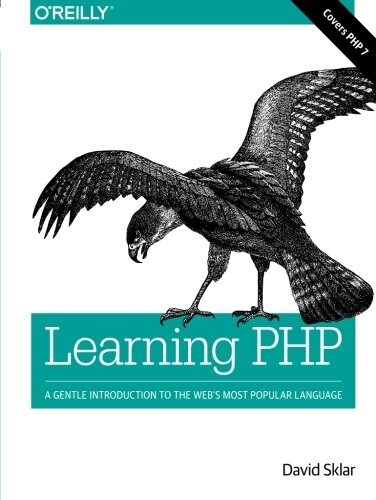 O'REILLY®

Covers PHP 7

Learning PHP

A GENTLE INTRODUCTION TO THE WEB'S MOST POPULAR LANGUAGE

David Sklar